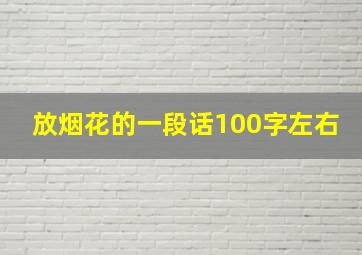 放烟花的一段话100字左右